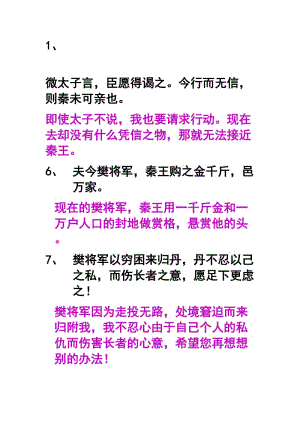 1、

微太子言，臣愿得谒之。今行而无信，则秦未可亲也。

即使太子不说，我也要请求行动。现在去却没有什么凭信之物，那就无法接近秦王。

6、 夫今樊将军，秦王购之金千斤，邑万家。

现在的樊将军，秦王用一千斤金和一万户人口的封地做赏格，悬赏他的头。

7、 樊将军以穷困来归丹，丹不忍以己之私，而伤长者之意，愿足下更虑之！

樊将军因为走投无路，处境窘迫而来归附我，我不忍心由于自己个人的私仇而伤害长者的心意，希望您再想想别的办法！